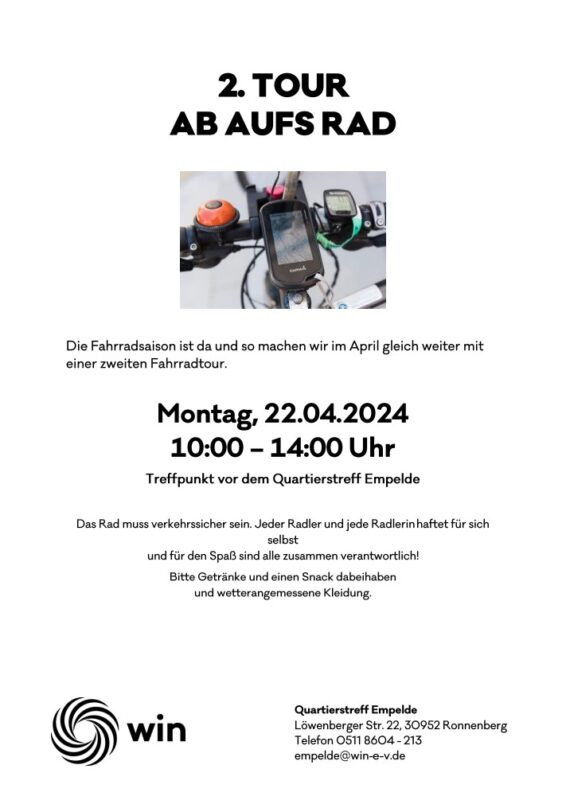 2. TOUR
AB AUFS RAD

Die Fahrradsaison ist da und so machen wir im April gleich weiter mit einer zweiten Fahrradtour.

Montag, 22.04.2024
10:00 – 14:00 Uhr

Treffpunkt vor dem Quartierstreff Empelde

Das Rad muss verkehrssicher sein. Jeder Radler und jede Radlerin haftet für sich selbst
und für den Spaß sind alle zusammen verantwortlich!

Bitte Getränke und einen Snack dabeihaben
und wetterangemessene Kleidung.

win

Quartierstreff Empelde
Löwenberger Str. 22, 30952 Ronnenberg
Telefon 0511 8604 - 213
empelde@win-e-v.de